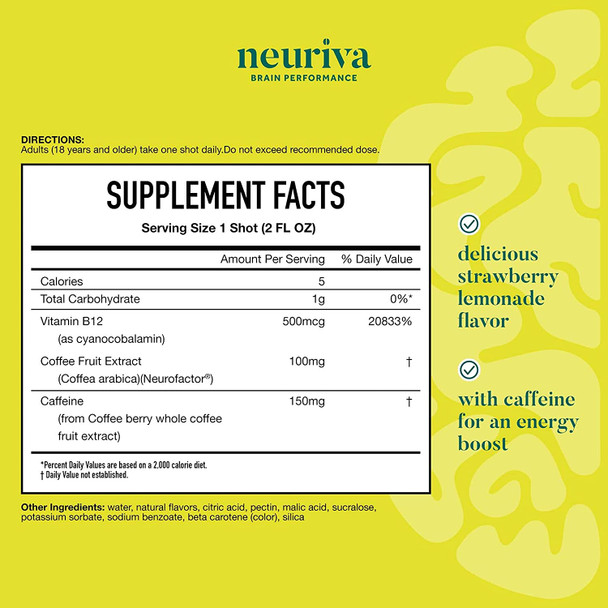 neuriva
BRAIN PERFORMANCE

DIRECTIONS:
Adults (18 years and older) take one shot daily.Do not exceed recommended dose.

SUPPLEMENT FACTS
Serving Size 1 Shot (2 FL OZ)

| | Amount Per Serving | % Daily Value |
|---|---|---|
| Calories | 5 | |
| Total Carbohydrate | 1g | 0%* |
| Vitamin B12 (as cyanocobalamin) | 500mcg | 20833% |
| Coffee Fruit Extract (Coffea arabica)(Neurofactor®) | 100mg | † |
| Caffeine (from Coffee berry whole coffee fruit extract) | 150mg | † |

*Percent Daily Values are based on a 2,000 calorie diet.
† Daily Value not established.

Other Ingredients: water, natural flavors, citric acid, pectin, malic acid, sucralose, potassium sorbate, sodium benzoate, beta carotene (color), silica

delicious strawberry lemonade flavor

with caffeine for an energy boost